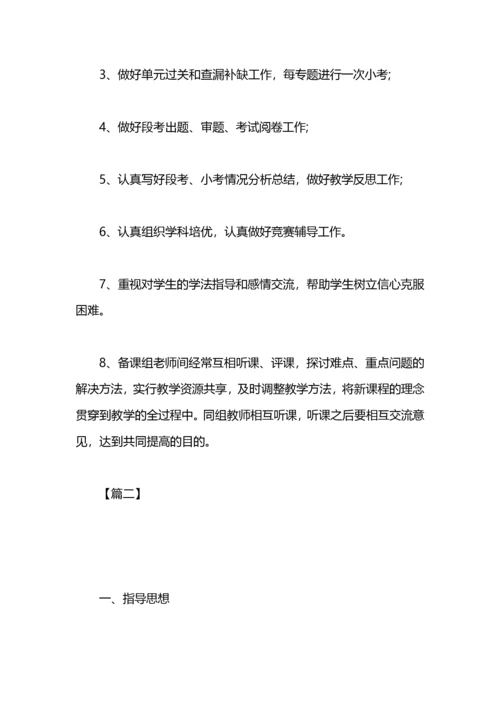 3、做好单元过关和查漏补缺工作，每专题进行一次小考;

4、做好段考出题、审题、考试阅卷工作;

5、认真写好段考、小考情况分析总结，做好教学反思工作;

6、认真组织学科培优，认真做好竞赛辅导工作。

7、重视对学生的学法指导和感情交流，帮助学生树立信心克服困难。

8、备课组老师间经常互相听课、评课，探讨难点、重点问题的解决方法，实行教学资源共享，及时调整教学方法，将新课程的理念贯穿到教学的全过程中。同组教师相互听课，听课之后要相互交流意见，达到共同提高的目的。

【篇二】

一、指导思想